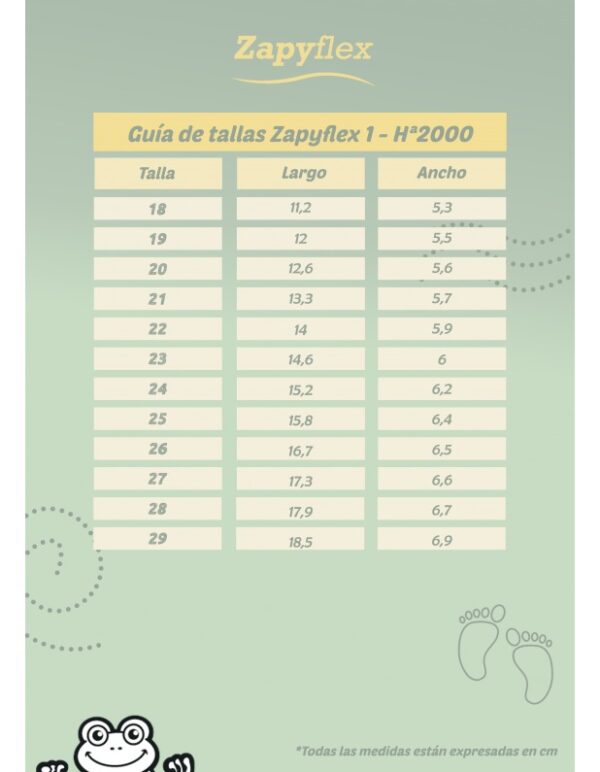 Zapyflex

Guía de tallas Zapyflex 1 - Hª2000

| Talla | Largo | Ancho |
|---|---|---|
| 18 | 11,2 | 5,3 |
| 19 | 12 | 5,5 |
| 20 | 12,6 | 5,6 |
| 21 | 13,3 | 5,7 |
| 22 | 14 | 5,9 |
| 23 | 14,6 | 6 |
| 24 | 15,2 | 6,2 |
| 25 | 15,8 | 6,4 |
| 26 | 16,7 | 6,5 |
| 27 | 17,3 | 6,6 |
| 28 | 17,9 | 6,7 |
| 29 | 18,5 | 6,9 |

*Todas las medidas están expresadas en cm